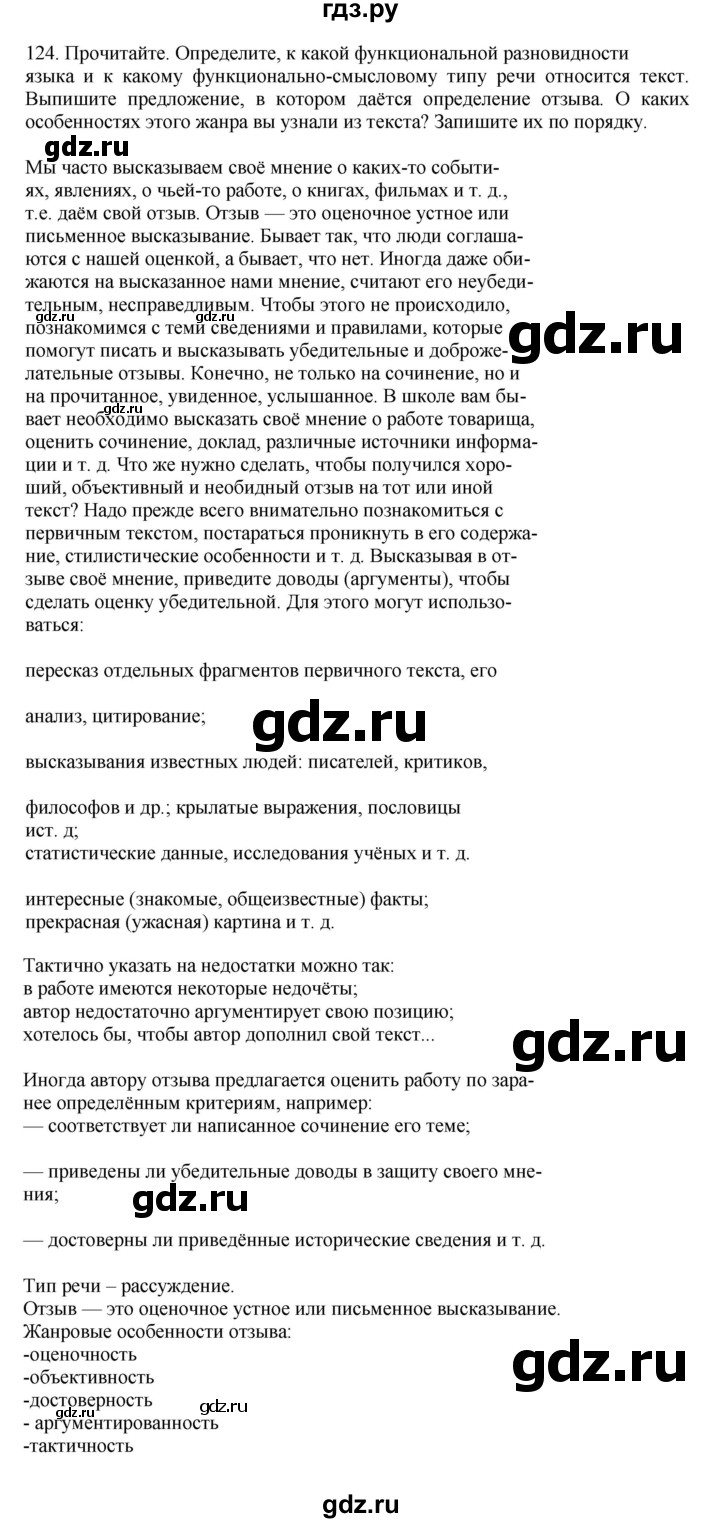 гдз.ру

124. Прочитайте. Определите, к какой функциональной разновидности языка и к какому функционально-смысловому типу речи относится текст. Выпишите предложение, в котором даётся определение отзыва. О каких особенностях этого жанра вы узнали из текста? Запишите их по порядку.

gdz.ru

Мы часто высказываем своё мнение о каких-то событиях, явлениях, о чьей-то работе, о книгах, фильмах и т. д., т.е. даём свой отзыв. Отзыв — это оценочное устное или письменное высказывание. Бывает так, что люди соглашаются с нашей оценкой, а бывает, что нет. Иногда даже обижаются на высказанное нами мнение, считают его неубедительным, несправедливым. Чтобы этого не происходило, познакомимся с теми сведениями и правилами, которые помогут писать и высказывать убедительные и доброжелательные отзывы. Конечно, не только на сочинение, но и на прочитанное, увиденное, услышанное. В школе вам бывает необходимо высказать своё мнение о работе товарища, оценить сочинение, доклад, различные источники информации и т. д. Что же нужно сделать, чтобы получился хороший, объективный и необидный отзыв на тот или иной текст? Надо прежде всего внимательно познакомиться с первичным текстом, постараться проникнуть в его содержание, стилистические особенности и т. д. Высказывая в отзыве своё мнение, приведите доводы (аргументы), чтобы сделать оценку убедительной. Для этого могут использоваться:

gdz.ru gdz.ru gdz.ru

пересказ отдельных фрагментов первичного текста, его

анализ, цитирование;

gdz.ru

высказывания известных людей: писателей, критиков,

философов и др.; крылатые выражения, пословицы ист. д;
статистические данные, исследования учёных и т. д.

интересные (знакомые, общеизвестные) факты;
прекрасная (ужасная) картина и т. д.

Тактично указать на недостатки можно так:
в работе имеются некоторые недочёты;
автор недостаточно аргументирует свою позицию;
хотелось бы, чтобы автор дополнил свой текст...

gdz.ru

Иногда автору отзыва предлагается оценить работу по заранее определённым критериям, например:
— соответствует ли написанное сочинение его теме;

— приведены ли убедительные доводы в защиту своего мнения;

gdz.ru

— достоверны ли приведённые исторические сведения и т. д.

Тип речи – рассуждение.
Отзыв — это оценочное устное или письменное высказывание.
Жанровые особенности отзыва:
-оценочность
-объективность
-достоверность
- аргументированность
-тактичность

gdz.ru gdz.ru gdz.ru

gdz.ru